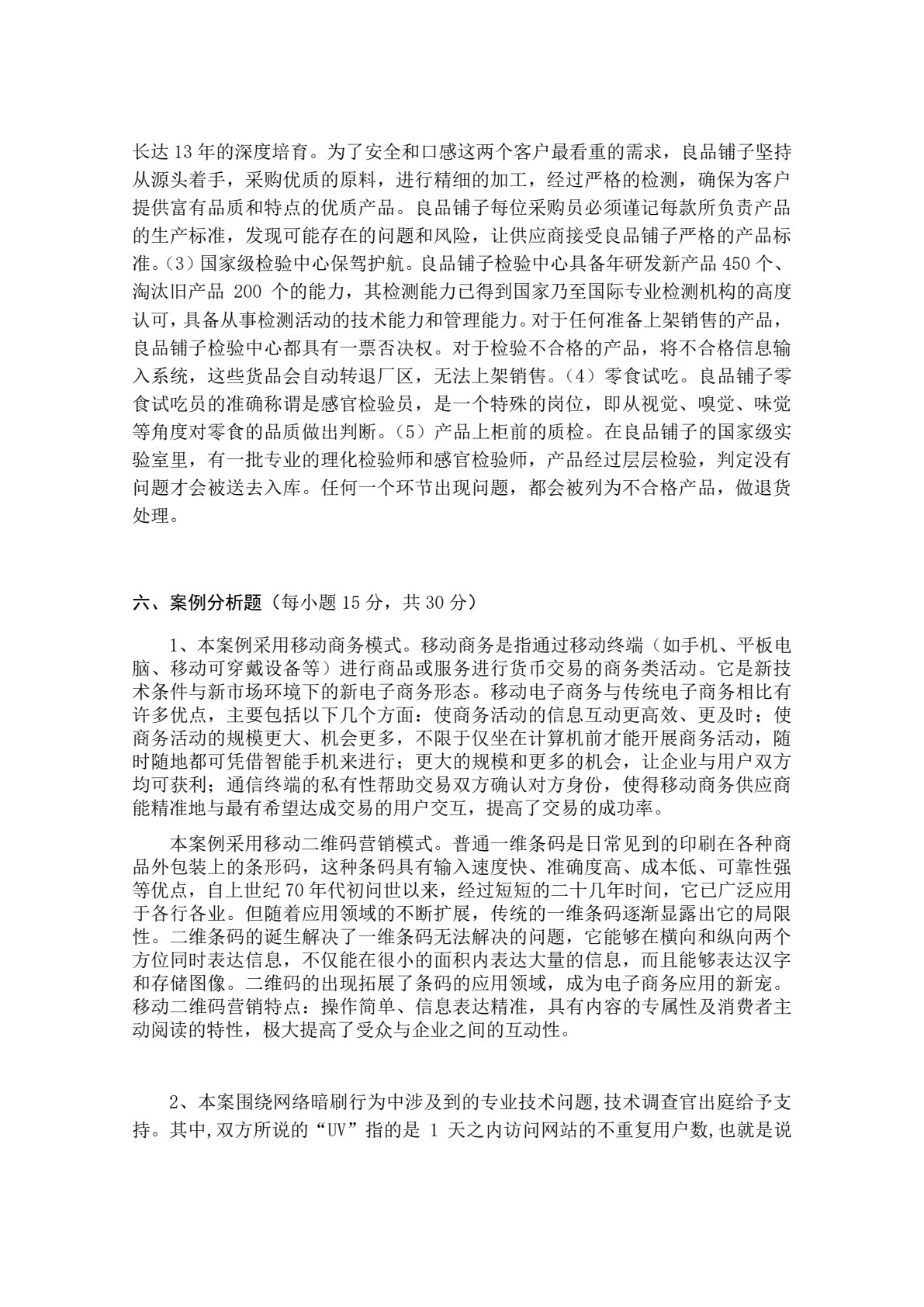 长达13年的深度培育。为了安全和口感这两个客户最看重的需求，良品铺子坚持从源头着手，采购优质的原料，进行精细的加工，经过严格的检测，确保为客户提供富有品质和特点的优质产品。良品铺子每位采购员必须谨记每款所负责产品的生产标准，发现可能存在的问题和风险，让供应商接受良品铺子严格的产品标准。(3)国家级检验中心保驾护航。良品铺子检验中心具备年研发新产品450个、淘汰旧产品200个的能力，其检测能力已得到国家乃至国际专业检测机构的高度认可，具备从事检测活动的技术能力和管理能力。对于任何准备上架销售的产品，良品铺子检验中心都具有一票否决权。对于检验不合格的产品，将不合格信息输入系统，这些货品会自动转退厂区，无法上架销售。(4)零食试吃。良品铺子零食试吃员的准确称谓是感官检验员，是一个特殊的岗位，即从视觉、嗅觉、味觉等角度对零食的品质做出判断。(5)产品上柜前的质检。在良品铺子的国家级实验室里，有一批专业的理化检验师和感官检验师，产品经过层层检验，判定没有问题才会被送去入库。任何一个环节出现问题，都会被列为不合格产品，做退货处理。

六、案例分析题（每小题15分，共30分）

1、本案例采用移动商务模式。移动商务是指通过移动终端（如手机、平板电脑、移动可穿戴设备等）进行商品或服务进行货币交易的商务类活动。它是新技术条件与新市场环境下的新电子商务形态。移动电子商务与传统电子商务相比有许多优点，主要包括以下几个方面：使商务活动的信息互动更高效、更及时；使商务活动的规模更大、机会更多，不限于仅坐在计算机前才能开展商务活动，随时随地都可凭借智能手机来进行；更大的规模和更多的机会，让企业与用户双方均可获利；通信终端的私有性帮助交易双方确认对方身份，使得移动商务供应商能精准地与最有希望达成交易的用户交互，提高了交易的成功率。

本案例采用移动二维码营销模式。普通一维条码是日常见到的印刷在各种商品外包装上的条形码，这种条码具有输入速度快、准确度高、成本低、可靠性强等优点，自上世纪70年代初问世以来，经过短短的二十几年时间，它已广泛应用于各行各业。但随着应用领域的不断扩展，传统的一维条码逐渐显露出它的局限性。二维条码的诞生解决了一维条码无法解决的问题，它能够在横向和纵向两个方位同时表达信息，不仅能在很小的面积内表达大量的信息，而且能够表达汉字和存储图像。二维码的出现拓展了条码的应用领域，成为电子商务应用的新宠。移动二维码营销特点：操作简单、信息表达精准，具有内容的专属性及消费者主动阅读的特性，极大提高了受众与企业之间的互动性。

2、本案围绕网络暗刷行为中涉及到的专业技术问题,技术调查官出庭给予支持。其中,双方所说的“UV”指的是1天之内访问网站的不重复用户数,也就是说